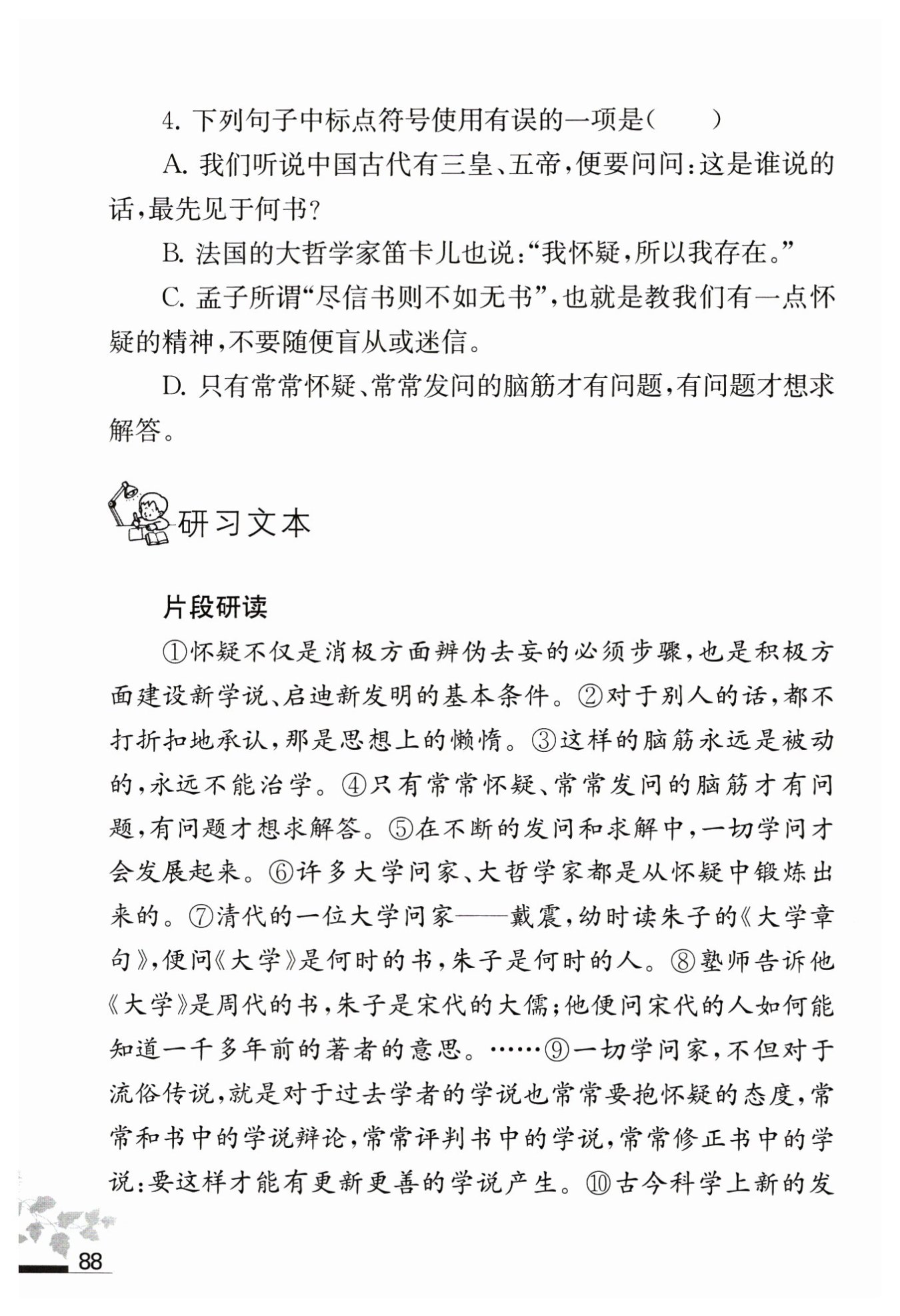 4. 下列句子中标点符号使用有误的一项是（　　）

A. 我们听说中国古代有三皇、五帝，便要问问：这是谁说的话，最先见于何书？

B. 法国的大哲学家笛卡儿也说：“我怀疑，所以我存在。”

C. 孟子所谓“尽信书则不如无书”，也就是教我们有一点怀疑的精神，不要随便盲从或迷信。

D. 只有常常怀疑、常常发问的脑筋才有问题，有问题才想求解答。

研习文本

片段研读

①怀疑不仅是消极方面辨伪去妄的必须步骤，也是积极方面建设新学说、启迪新发明的基本条件。②对于别人的话，都不打折扣地承认，那是思想上的懒惰。③这样的脑筋永远是被动的，永远不能治学。④只有常常怀疑、常常发问的脑筋才有问题，有问题才想求解答。⑤在不断的发问和求解中，一切学问才会发展起来。⑥许多大学问家、大哲学家都是从怀疑中锻炼出来的。⑦清代的一位大学问家——戴震，幼时读朱子的《大学章句》，便问《大学》是何时的书，朱子是何时的人。⑧塾师告诉他《大学》是周代的书，朱子是宋代的大儒；他便问宋代的人如何能知道一千多年前的著者的意思。……⑨一切学问家，不但对于流俗传说，就是对于过去学者的学说也常常要抱怀疑的态度，常常和书中的学说辩论，常常评判书中的学说，常常修正书中的学说：要这样才能有更新更善的学说产生。⑩古今科学上新的发

88